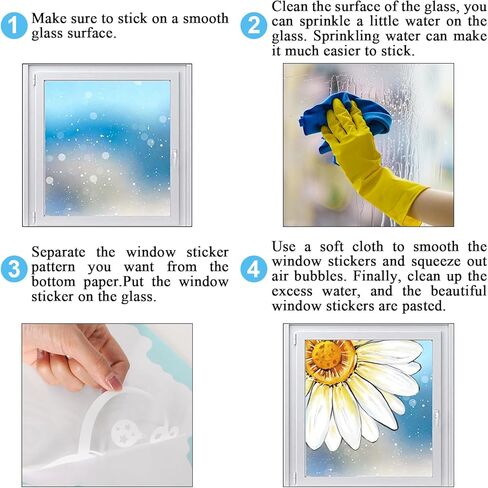 1 Make sure to stick on a smooth glass surface.

2 Clean the surface of the glass, you can sprinkle a little water on the glass. Sprinkling water can make it much easier to stick.

3 Separate the window sticker pattern you want from the bottom paper.Put the window sticker on the glass.

4 Use a soft cloth to smooth the window stickers and squeeze out air bubbles. Finally, clean up the excess water, and the beautiful window stickers are pasted.